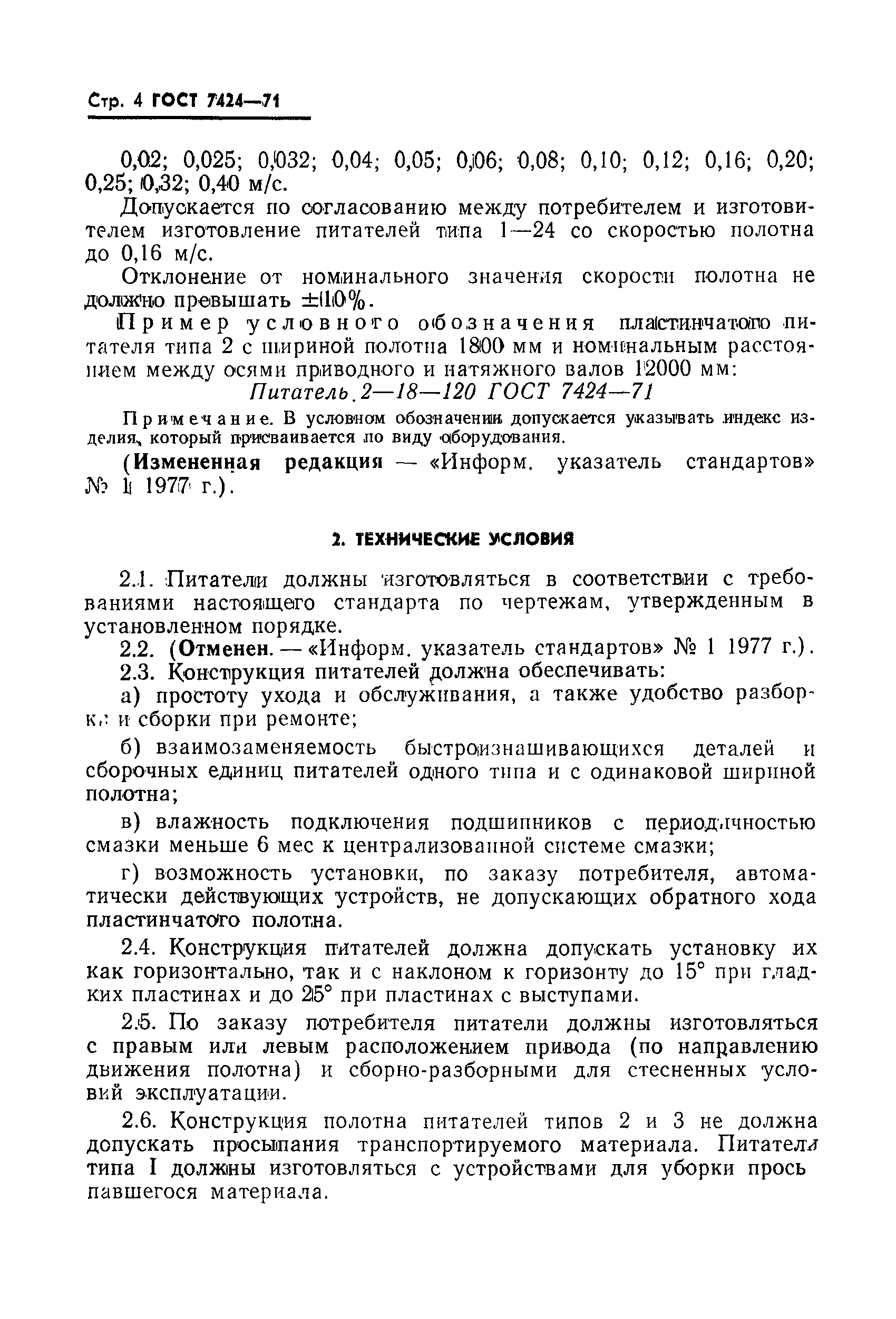 Стр. 4 ГОСТ 7424—71

0,02; 0,025; 0,032; 0,04; 0,05; 0,06; 0,08; 0,10; 0,12; 0,16; 0,20; 0,25; 0,32; 0,40 м/с.

Допускается по согласованию между потребителем и изготовителем изготовление питателей типа 1—24 со скоростью полотна до 0,16 м/с.

Отклонение от номинального значения скорости полотна не должно превышать ±10%.

Пример условного обозначения пластинчатого питателя типа 2 с шириной полотна 1800 мм и номинальным расстоянием между осями приводного и натяжного валов 12000 мм:

Питатель 2—18—120 ГОСТ 7424—71

Примечание. В условном обозначении допускается указывать индекс изделия, который присваивается по виду оборудования.

(Измененная редакция — «Информ. указатель стандартов» № 1 1977 г.).

2. ТЕХНИЧЕСКИЕ УСЛОВИЯ

2.1. Питатели должны изготовляться в соответствии с требованиями настоящего стандарта по чертежам, утвержденным в установленном порядке.

2.2. (Отменен. — «Информ. указатель стандартов» № 1 1977 г.).

2.3. Конструкция питателей должна обеспечивать:

а) простоту ухода и обслуживания, а также удобство разборки и сборки при ремонте;

б) взаимозаменяемость быстроизнашивающихся деталей и сборочных единиц питателей одного типа и с одинаковой шириной полотна;

в) влажность подключения подшипников с периодичностью смазки меньше 6 мес к централизованной системе смазки;

г) возможность установки, по заказу потребителя, автоматически действующих устройств, не допускающих обратного хода пластинчатого полотна.

2.4. Конструкция питателей должна допускать установку их как горизонтально, так и с наклоном к горизонту до 15° при гладких пластинах и до 25° при пластинах с выступами.

2.5. По заказу потребителя питатели должны изготовляться с правым или левым расположением привода (по направлению движения полотна) и сборно-разборными для стесненных условий эксплуатации.

2.6. Конструкция полотна питателей типов 2 и 3 не должна допускать просыпания транспортируемого материала. Питатели типа I должны изготовляться с устройствами для уборки просыпавшегося материала.